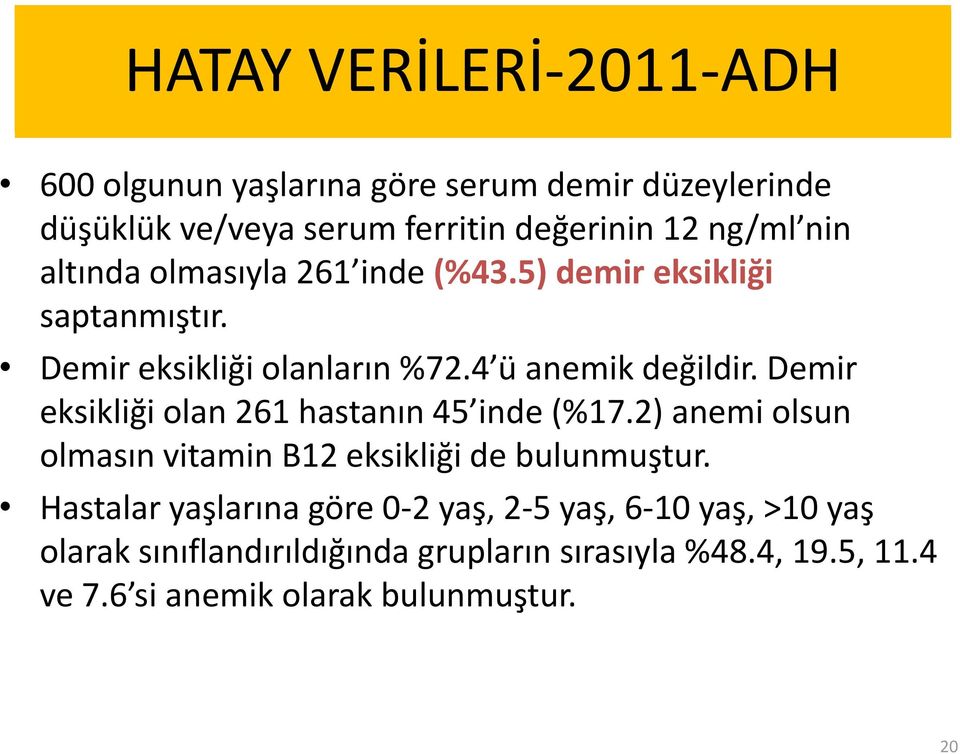 HATAY VERİLERİ-2011-ADH

• 600 olgunun yaşlarına göre serum demir düzeylerinde düşüklük ve/veya serum ferritin değerinin 12 ng/ml'nin altında olmasıyla 261'inde (%43.5) demir eksikliği saptanmıştır.

• Demir eksikliği olanların %72.4'ü anemik değildir. Demir eksikliği olan 261 hastanın 45'inde (%17.2) anemi olsun olmasın vitamin B12 eksikliği de bulunmuştur.

• Hastalar yaşlarına göre 0-2 yaş, 2-5 yaş, 6-10 yaş, >10 yaş olarak sınıflandırıldığında grupların sırasıyla %48.4, 19.5, 11.4 ve 7.6'si anemik olarak bulunmuştur.

20